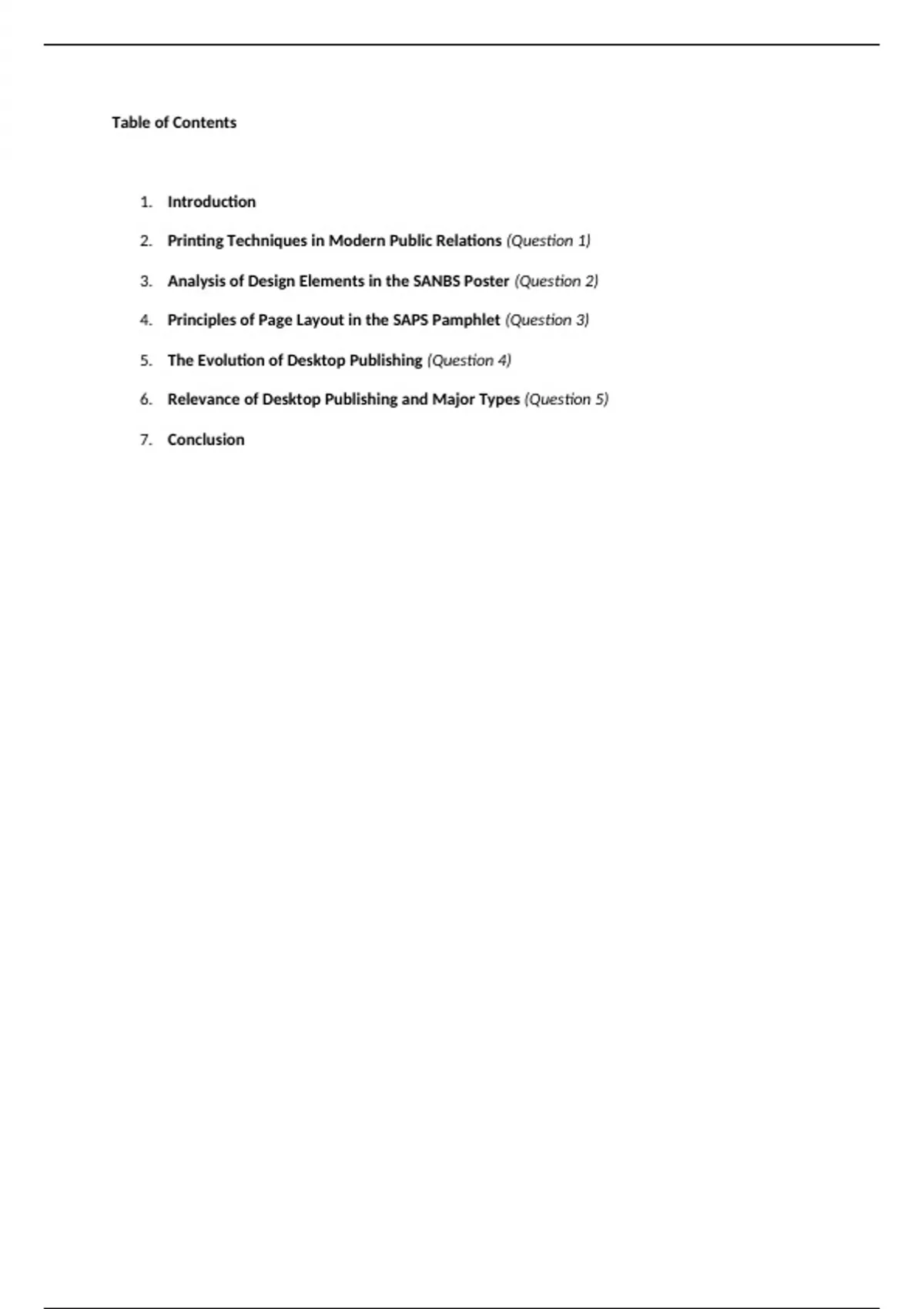 Table of Contents

1. Introduction
2. Printing Techniques in Modern Public Relations (Question 1)
3. Analysis of Design Elements in the SANBS Poster (Question 2)
4. Principles of Page Layout in the SAPS Pamphlet (Question 3)
5. The Evolution of Desktop Publishing (Question 4)
6. Relevance of Desktop Publishing and Major Types (Question 5)
7. Conclusion